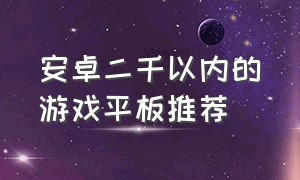 安卓二千以内的
游戏平板推荐